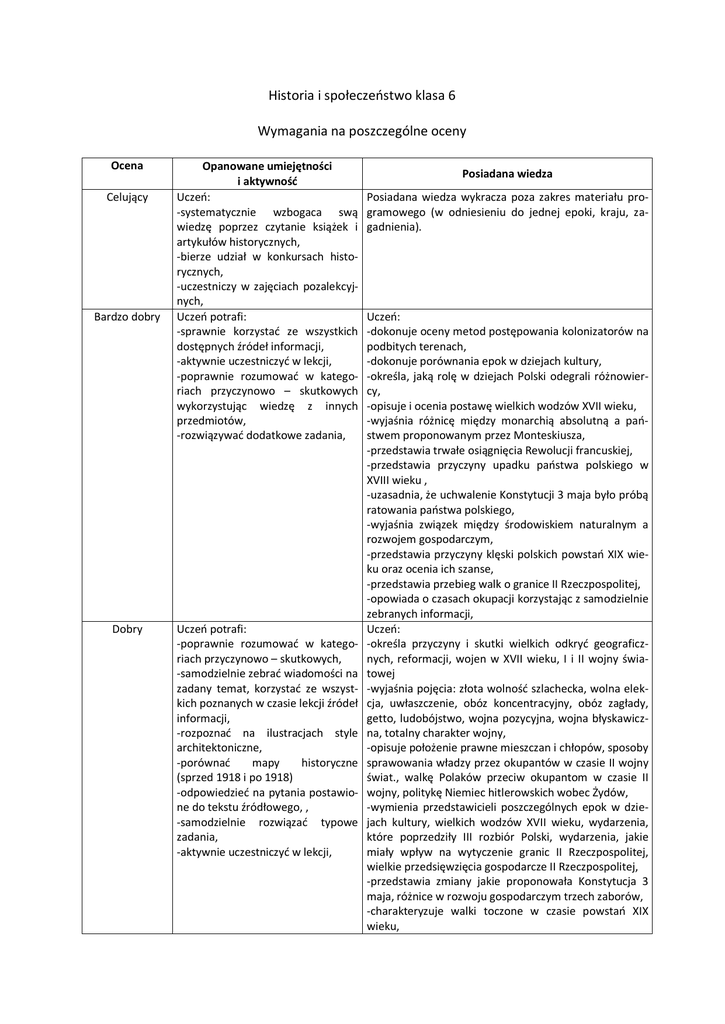 Historia i społeczeństwo klasa 6

Wymagania na poszczególne oceny

| Ocena | Opanowane umiejętności i aktywność | Posiadana wiedza |
|---|---|---|
| Celujący | Uczeń: -systematycznie wzbogaca swą wiedzę poprzez czytanie książek i artykułów historycznych, -bierze udział w konkursach historycznych, -uczestniczy w zajęciach pozalekcyjnych, | Posiadana wiedza wykracza poza zakres materiału programowego (w odniesieniu do jednej epoki, kraju, zagadnienia). |
| Bardzo dobry | Uczeń potrafi: -sprawnie korzystać ze wszystkich dostępnych źródeł informacji, -aktywnie uczestniczyć w lekcji, -poprawnie rozumować w kategoriach przyczynowo – skutkowych wykorzystując wiedzę z innych przedmiotów, -rozwiązywać dodatkowe zadania, | Uczeń: -dokonuje oceny metod postępowania kolonizatorów na podbitych terenach, -dokonuje porównania epok w dziejach kultury, -określa, jaką rolę w dziejach Polski odegrali różnowiercy, -opisuje i ocenia postawę wielkich wodzów XVII wieku, -wyjaśnia różnicę między monarchią absolutną a państwem proponowanym przez Monteskiusza, -przedstawia trwałe osiągnięcia Rewolucji francuskiej, -przedstawia przyczyny upadku państwa polskiego w XVIII wieku , -uzasadnia, że uchwalenie Konstytucji 3 maja było próbą ratowania państwa polskiego, -wyjaśnia związek między środowiskiem naturalnym a rozwojem gospodarczym, -przedstawia przyczyny klęski polskich powstań XIX wieku oraz ocenia ich szanse, -przedstawia przebieg walk o granice II Rzeczpospolitej, -opowiada o czasach okupacji korzystając z samodzielnie zebranych informacji, |
| Dobry | Uczeń potrafi: -poprawnie rozumować w kategoriach przyczynowo – skutkowych, -samodzielnie zebrać wiadomości na zadany temat, korzystać ze wszystkich poznanych w czasie lekcji źródeł informacji, -rozpoznać na ilustracjach style architektoniczne, -porównać mapy historyczne (sprzed 1918 i po 1918) -odpowiedzieć na pytania postawione do tekstu źródłowego, , -samodzielnie rozwiązać typowe zadania, -aktywnie uczestniczyć w lekcji, | Uczeń: -określa przyczyny i skutki wielkich odkryć geograficznych, reformacji, wojen w XVII wieku, I i II wojny światowej -wyjaśnia pojęcia: złota wolność szlachecka, wolna elekcja, uwłaszczenie, obóz koncentracyjny, obóz zagłady, getto, ludobójstwo, wojna pozycyjna, wojna błyskawiczna, totalny charakter wojny, -opisuje położenie prawne mieszczan i chłopów, sposoby sprawowania władzy przez okupantów w czasie II wojny świat., walkę Polaków przeciw okupantom w czasie II wojny, politykę Niemiec hitlerowskich wobec Żydów, -wymienia przedstawicieli poszczególnych epok w dziejach kultury, wielkich wodzów XVII wieku, wydarzenia, które poprzedziły III rozbiór Polski, wydarzenia, jakie miały wpływ na wytyczenie granic II Rzeczpospolitej, wielkie przedsięwzięcia gospodarcze II Rzeczpospolitej, -przedstawia zmiany jakie proponowała Konstytucja 3 maja, różnice w rozwoju gospodarczym trzech zaborów, -charakteryzuje walki toczone w czasie powstań XIX wieku, |